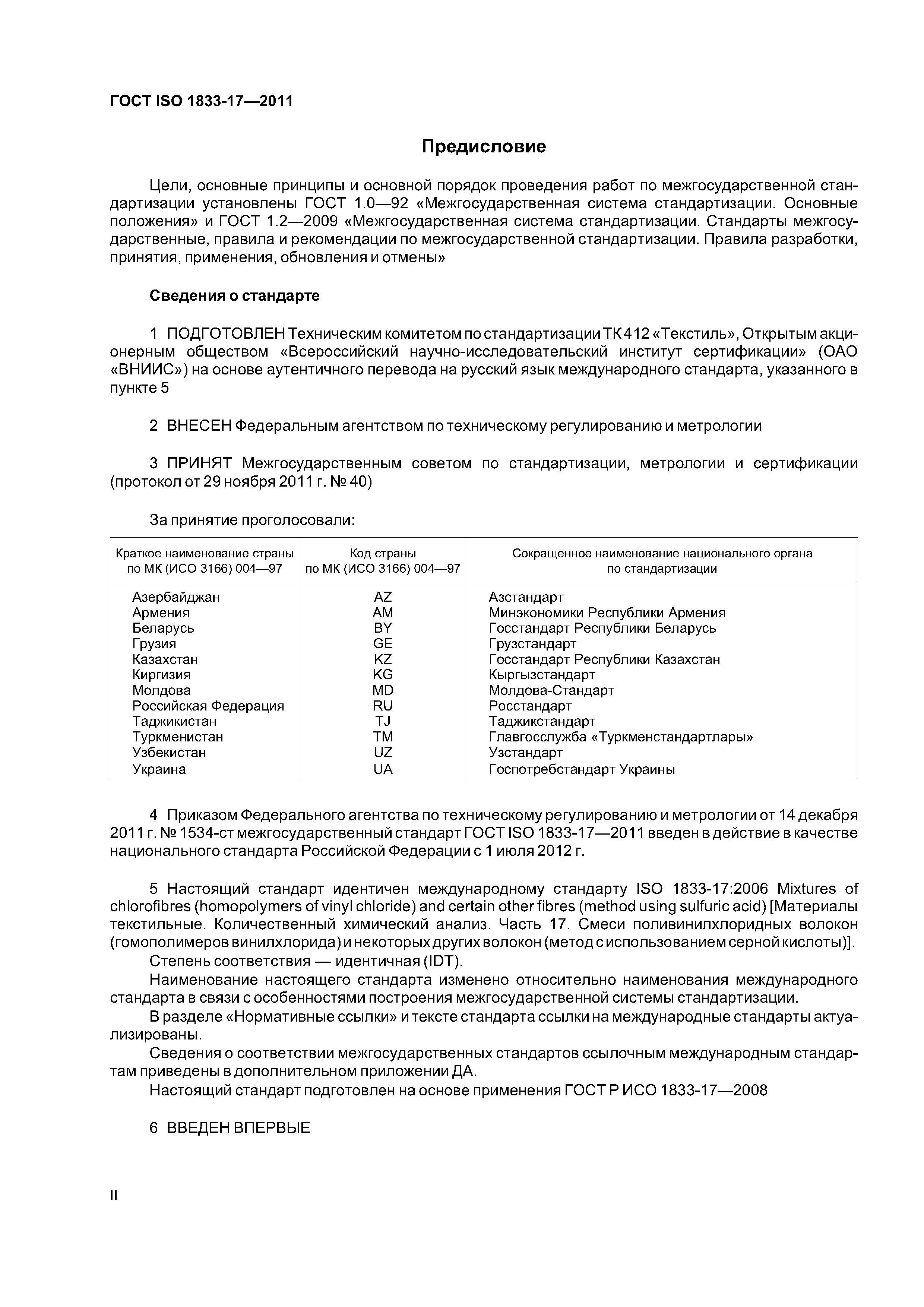 ГОСТ ISO 1833-17—2011

Предисловие

Цели, основные принципы и основной порядок проведения работ по межгосударственной стандартизации установлены ГОСТ 1.0—92 «Межгосударственная система стандартизации. Основные положения» и ГОСТ 1.2—2009 «Межгосударственная система стандартизации. Стандарты межгосударственные, правила и рекомендации по межгосударственной стандартизации. Правила разработки, принятия, применения, обновления и отмены»

Сведения о стандарте

1 ПОДГОТОВЛЕН Техническим комитетом по стандартизации ТК 412 «Текстиль», Открытым акционерным обществом «Всероссийский научно-исследовательский институт сертификации» (ОАО «ВНИИС») на основе аутентичного перевода на русский язык международного стандарта, указанного в пункте 5

2 ВНЕСЕН Федеральным агентством по техническому регулированию и метрологии

3 ПРИНЯТ Межгосударственным советом по стандартизации, метрологии и сертификации (протокол от 29 ноября 2011 г. № 40)

За принятие проголосовали:

| Краткое наименование страны по МК (ИСО 3166) 004—97 | Код страны по МК (ИСО 3166) 004—97 | Сокращенное наименование национального органа по стандартизации |
|---|---|---|
| Азербайджан | AZ | Азстандарт |
| Армения | AM | Минэкономики Республики Армения |
| Беларусь | BY | Госстандарт Республики Беларусь |
| Грузия | GE | Грузстандарт |
| Казахстан | KZ | Госстандарт Республики Казахстан |
| Киргизия | KG | Кыргызстандарт |
| Молдова | MD | Молдова-Стандарт |
| Российская Федерация | RU | Росстандарт |
| Таджикистан | TJ | Таджикстандарт |
| Туркменистан | TM | Главгосслужба «Туркменстандартлары» |
| Узбекистан | UZ | Узстандарт |
| Украина | UA | Госпотребстандарт Украины |

4 Приказом Федерального агентства по техническому регулированию и метрологии от 14 декабря 2011 г. № 1534-ст межгосударственный стандарт ГОСТ ISO 1833-17—2011 введен в действие в качестве национального стандарта Российской Федерации с 1 июля 2012 г.

5 Настоящий стандарт идентичен международному стандарту ISO 1833-17:2006 Mixtures of chlorofibres (homopolymers of vinyl chloride) and certain other fibres (method using sulfuric acid) [Материалы текстильные. Количественный химический анализ. Часть 17. Смеси поливинилхлоридных волокон (гомополимеров винилхлорида) и некоторых других волокон (метод с использованием серной кислоты)].
Степень соответствия — идентичная (IDT).
Наименование настоящего стандарта изменено относительно наименования международного стандарта в связи с особенностями построения межгосударственной системы стандартизации.
В разделе «Нормативные ссылки» и тексте стандарта ссылки на международные стандарты актуализированы.
Сведения о соответствии межгосударственных стандартов ссылочным международным стандартам приведены в дополнительном приложении ДА.
Настоящий стандарт подготовлен на основе применения ГОСТ Р ИСО 1833-17—2008

6 ВВЕДЕН ВПЕРВЫЕ

II